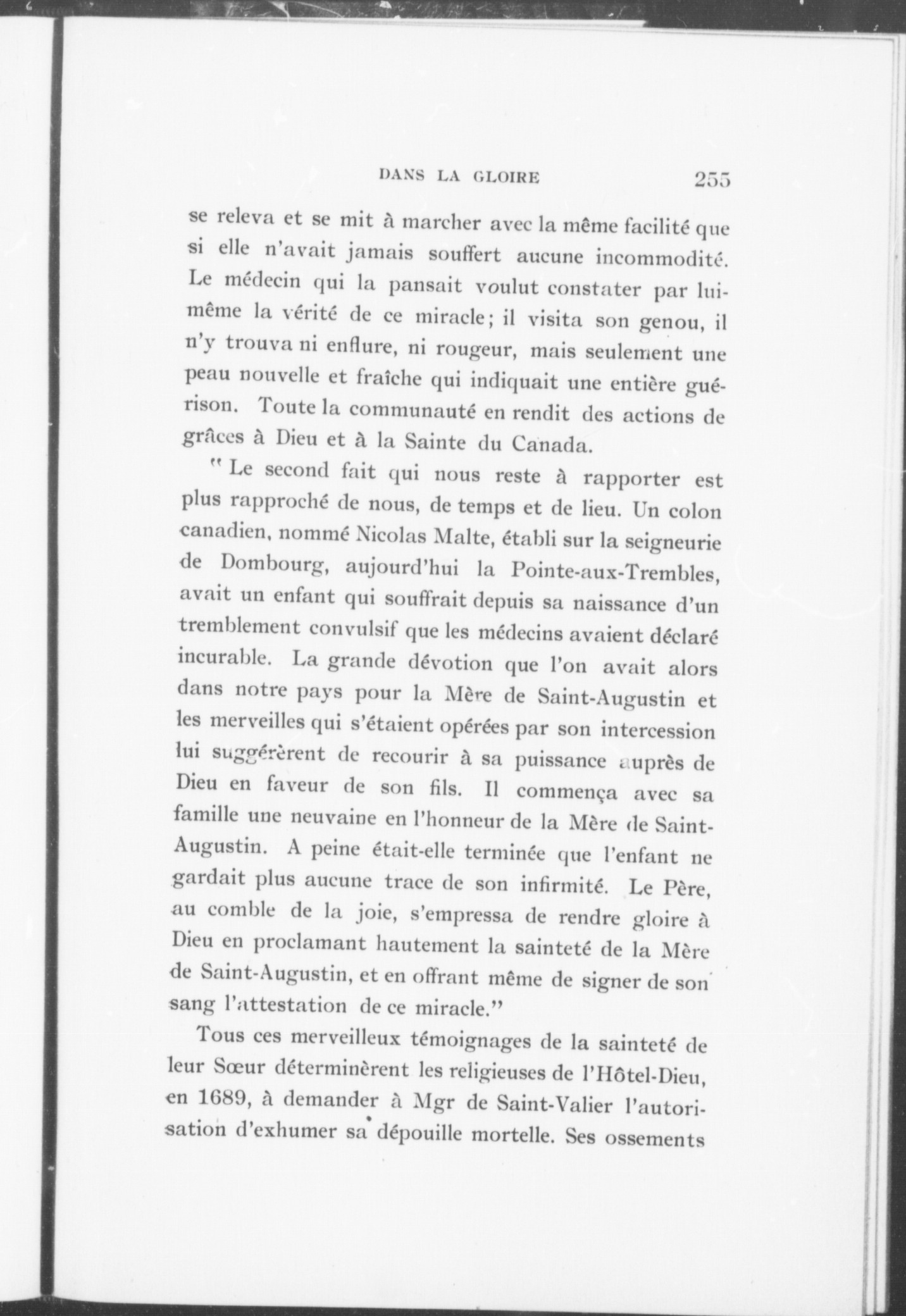 DANS LA GLOIRE 255

se releva et se mit à marcher avec la même facilité que si elle n'avait jamais souffert aucune incommodité. Le médecin qui la pansait voulut constater par lui-même la vérité de ce miracle; il visita son genou, il n'y trouva ni enflure, ni rougeur, mais seulement une peau nouvelle et fraîche qui indiquait une entière guérison. Toute la communauté en rendit des actions de grâces à Dieu et à la Sainte du Canada.

" Le second fait qui nous reste à rapporter est plus rapproché de nous, de temps et de lieu. Un colon canadien, nommé Nicolas Malte, établi sur la seigneurie de Dombourg, aujourd'hui la Pointe-aux-Trembles, avait un enfant qui souffrait depuis sa naissance d'un tremblement convulsif que les médecins avaient déclaré incurable. La grande dévotion que l'on avait alors dans notre pays pour la Mère de Saint-Augustin et les merveilles qui s'étaient opérées par son intercession lui suggérèrent de recourir à sa puissance auprès de Dieu en faveur de son fils. Il commença avec sa famille une neuvaine en l'honneur de la Mère de Saint-Augustin. A peine était-elle terminée que l'enfant ne gardait plus aucune trace de son infirmité. Le Père, au comble de la joie, s'empressa de rendre gloire à Dieu en proclamant hautement la sainteté de la Mère de Saint-Augustin, et en offrant même de signer de son sang l'attestation de ce miracle."

Tous ces merveilleux témoignages de la sainteté de leur Sœur déterminèrent les religieuses de l'Hôtel-Dieu, en 1689, à demander à Mgr de Saint-Valier l'autorisation d'exhumer sa dépouille mortelle. Ses ossements